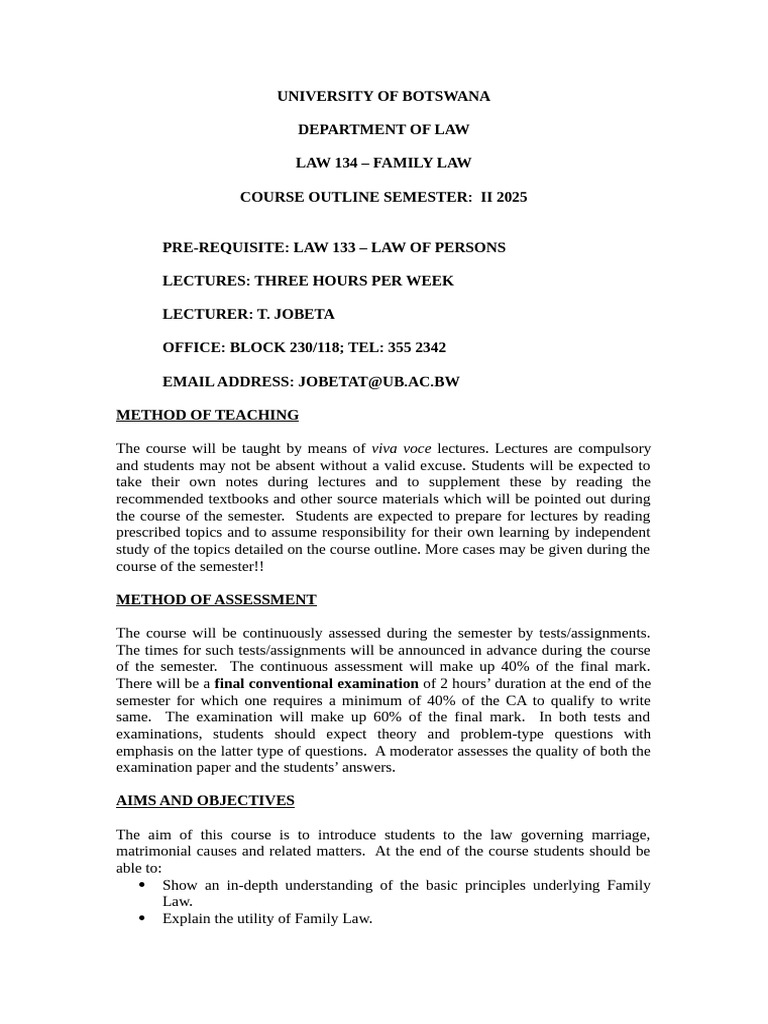 UNIVERSITY OF BOTSWANA

DEPARTMENT OF LAW

LAW 134 – FAMILY LAW

COURSE OUTLINE SEMESTER: II 2025

PRE-REQUISITE: LAW 133 – LAW OF PERSONS

LECTURES: THREE HOURS PER WEEK

LECTURER: T. JOBETA

OFFICE: BLOCK 230/118; TEL: 355 2342

EMAIL ADDRESS: JOBETAT@UB.AC.BW

METHOD OF TEACHING

The course will be taught by means of viva voce lectures. Lectures are compulsory and students may not be absent without a valid excuse. Students will be expected to take their own notes during lectures and to supplement these by reading the recommended textbooks and other source materials which will be pointed out during the course of the semester. Students are expected to prepare for lectures by reading prescribed topics and to assume responsibility for their own learning by independent study of the topics detailed on the course outline. More cases may be given during the course of the semester!!

METHOD OF ASSESSMENT

The course will be continuously assessed during the semester by tests/assignments. The times for such tests/assignments will be announced in advance during the course of the semester. The continuous assessment will make up 40% of the final mark. There will be a final conventional examination of 2 hours' duration at the end of the semester for which one requires a minimum of 40% of the CA to qualify to write same. The examination will make up 60% of the final mark. In both tests and examinations, students should expect theory and problem-type questions with emphasis on the latter type of questions. A moderator assesses the quality of both the examination paper and the students' answers.

AIMS AND OBJECTIVES

The aim of this course is to introduce students to the law governing marriage, matrimonial causes and related matters. At the end of the course students should be able to:
• Show an in-depth understanding of the basic principles underlying Family Law.
• Explain the utility of Family Law.